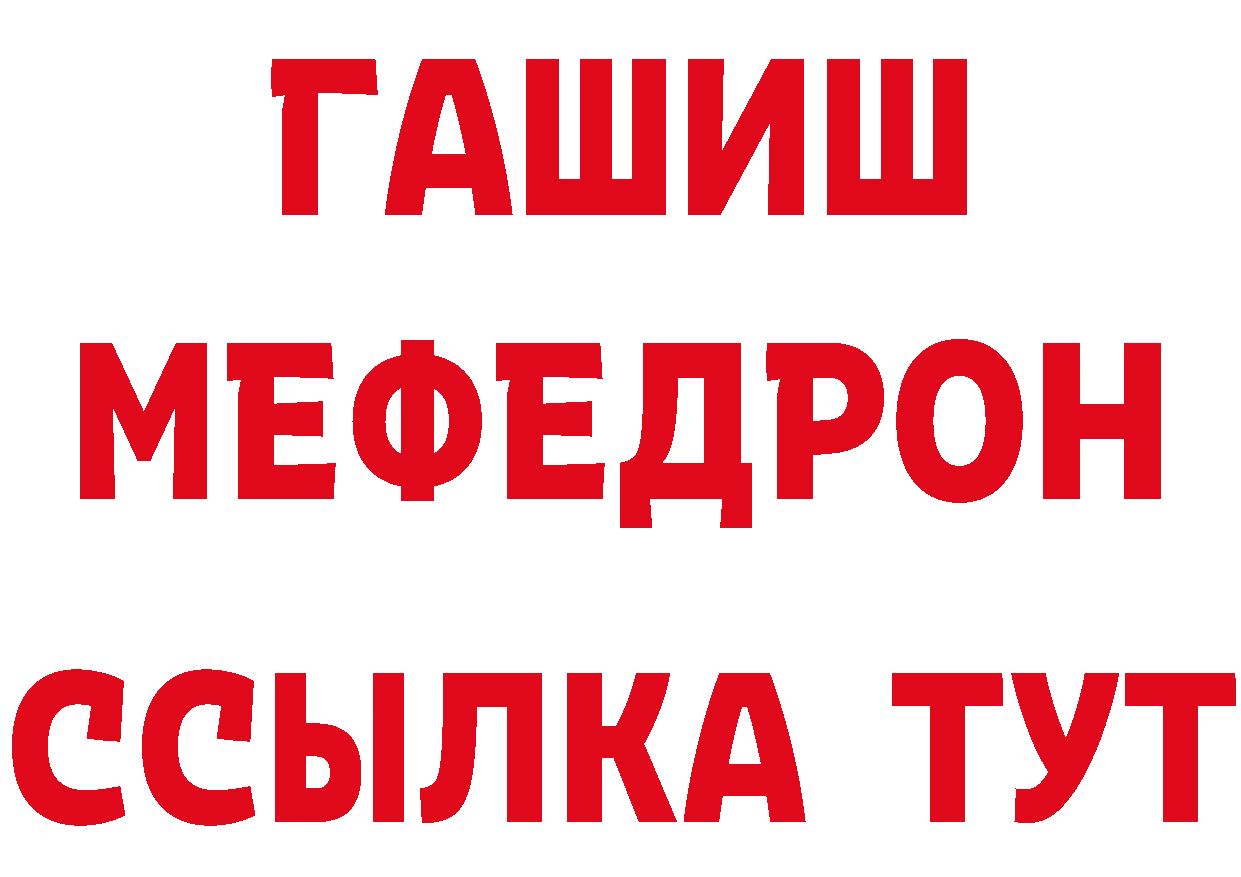 ГАШИШ
МЕФЕДРОН
ССЫЛКА ТУТ